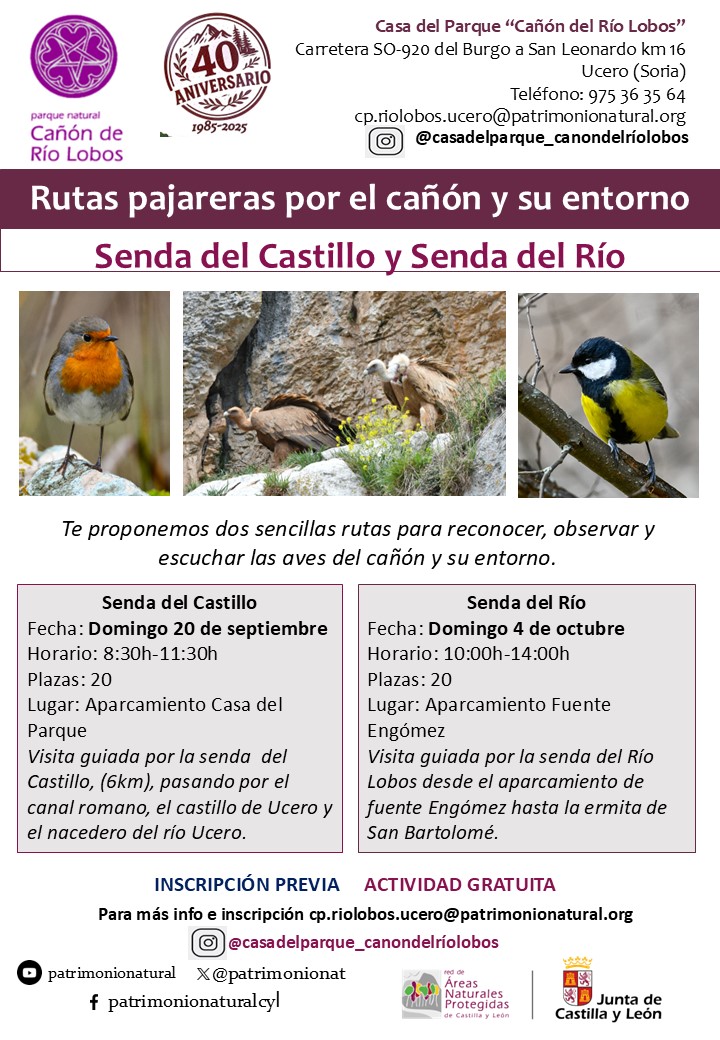 parque natural
Cañón de Río Lobos

40 ANIVERSARIO
1985-2025

Casa del Parque "Cañón del Río Lobos"
Carretera SO-920 del Burgo a San Leonardo km 16
Ucero (Soria)
Teléfono: 975 36 35 64
cp.riolobos.ucero@patrimonionatural.org
@casadelparque_canondelríolobos

Rutas pajareras por el cañón y su entorno

Senda del Castillo y Senda del Río

Te proponemos dos sencillas rutas para reconocer, observar y escuchar las aves del cañón y su entorno.

Senda del Castillo
Fecha: Domingo 20 de septiembre
Horario: 8:30h-11:30h
Plazas: 20
Lugar: Aparcamiento Casa del Parque
Visita guiada por la senda del Castillo, (6km), pasando por el canal romano, el castillo de Ucero y el nacedero del río Ucero.

Senda del Río
Fecha: Domingo 4 de octubre
Horario: 10:00h-14:00h
Plazas: 20
Lugar: Aparcamiento Fuente Engómez
Visita guiada por la senda del Río Lobos desde el aparcamiento de fuente Engómez hasta la ermita de San Bartolomé.

INSCRIPCIÓN PREVIA ACTIVIDAD GRATUITA

Para más info e inscripción cp.riolobos.ucero@patrimonionatural.org

@casadelparque_canondelríolobos

patrimonionatural
@patrimonionat
patrimonionaturalcyl

red de Áreas Naturales Protegidas de Castilla y León

Junta de Castilla y León